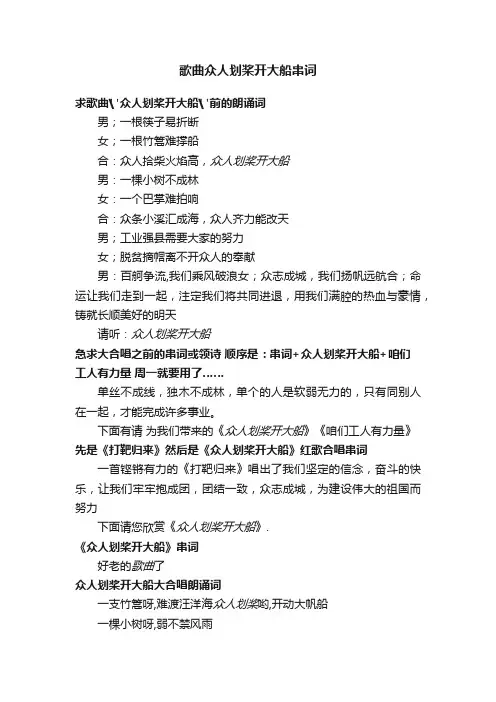 歌曲众人划桨开大船串词

求歌曲\'众人划桨开大船\'前的朗诵词

男；一根筷子易折断

女；一根竹篙难撑船

合：众人拾柴火焰高，众人划桨开大船

男：一棵小树不成林

女：一个巴掌难拍响

合：众条小溪汇成海，众人齐力能改天

男；工业强县需要大家的努力

女；脱贫摘帽离不开众人的奉献

男：百舸争流,我们乘风破浪女；众志成城，我们扬帆远航合；命运让我们走到一起，注定我们将共同进退，用我们满腔的热血与豪情，铸就长顺美好的明天

请听：众人划桨开大船

急求大合唱之前的串词或领诗 顺序是：串词+众人划桨开大船+咱们工人有力量 周一就要用了……

单丝不成线，独木不成林，单个的人是软弱无力的，只有同别人在一起，才能完成许多事业。

下面有请 为我们带来的《众人划桨开大船》《咱们工人有力量》

先是《打靶归来》然后是《众人划桨开大船》红歌合唱串词

一首铿锵有力的《打靶归来》唱出了我们坚定的信念，奋斗的快乐，让我们牢牢抱成团，团结一致，众志成城，为建设伟大的祖国而努力

下面请您欣赏《众人划桨开大船》.

《众人划桨开大船》串词

好老的歌曲了

众人划桨开大船大合唱朗诵词

一支竹篙呀,难渡汪洋海众人划桨哟,开动大帆船

一棵小树呀,弱不禁风雨